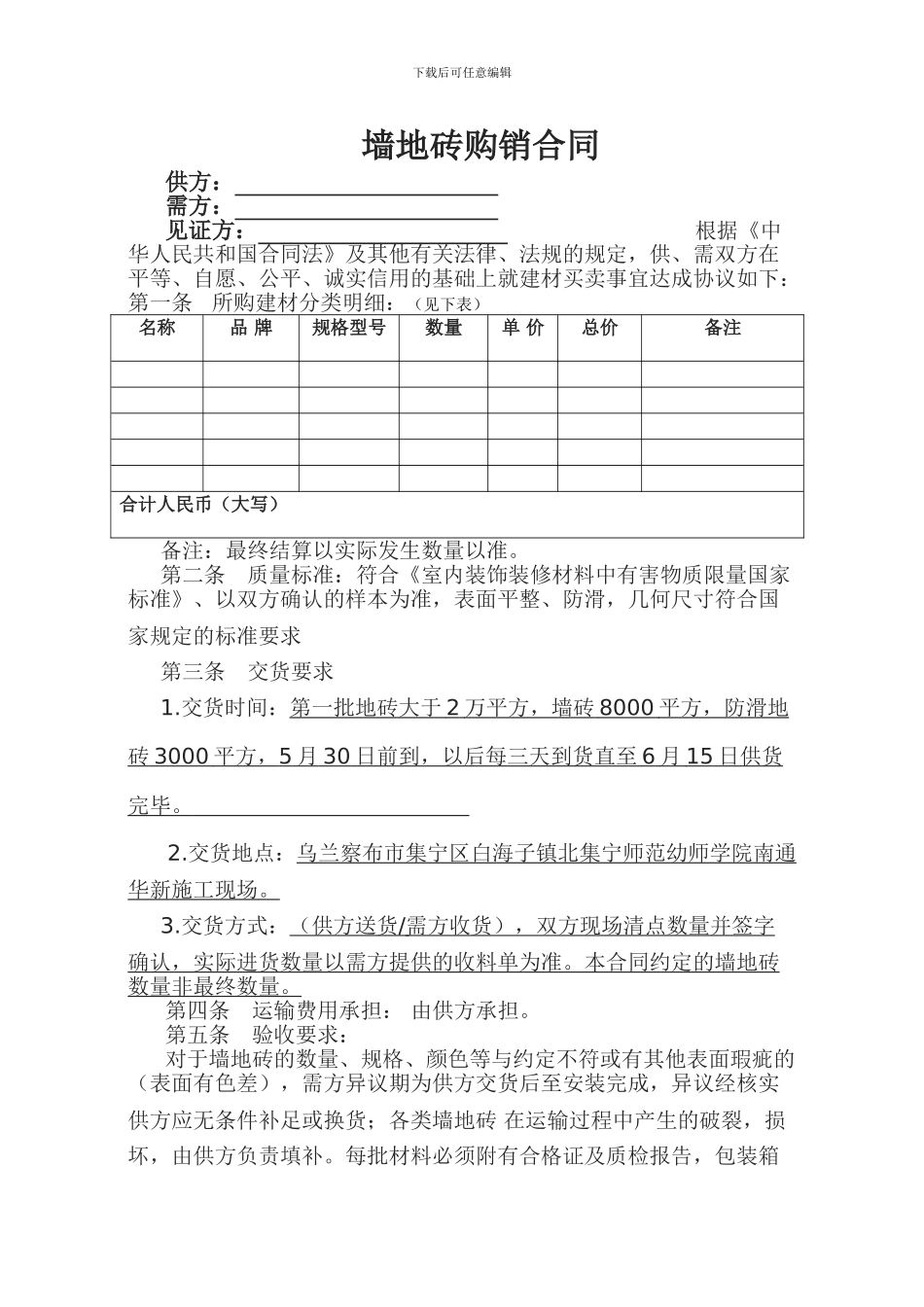 下载后可任意编辑

墙地砖购销合同

供方：

需方：

见证方：

根据《中华人民共和国合同法》及其他有关法律、法规的规定，供、需双方在平等、自愿、公平、诚实信用的基础上就建材买卖事宜达成协议如下：

第一条 所购建材分类明细：（见下表）

| 名称 | 品 牌 | 规格型号 | 数量 | 单 价 | 总价 | 备注 |
|---|---|---|---|---|---|---|
| | | | | | | |
| | | | | | | |
| | | | | | | |
| | | | | | | |
| | | | | | | |
| 合计人民币（大写） | | | | | | |

备注：最终结算以实际发生数量以准。

第二条 质量标准：符合《室内装饰装修材料中有害物质限量国家标准》、以双方确认的样本为准，表面平整、防滑，几何尺寸符合国家规定的标准要求

第三条 交货要求

1.交货时间：第一批地砖大于2万平方，墙砖8000平方，防滑地砖3000平方，5月30日前到，以后每三天到货直至6月15日供货完毕。

2.交货地点：乌兰察布市集宁区白海子镇北集宁师范幼师学院南通华新施工现场。

3.交货方式：（供方送货/需方收货），双方现场清点数量并签字确认，实际进货数量以需方提供的收料单为准。本合同约定的墙地砖数量非最终数量。

第四条 运输费用承担： 由供方承担。

第五条 验收要求：

对于墙地砖的数量、规格、颜色等与约定不符或有其他表面瑕疵的（表面有色差），需方异议期为供方交货后至安装完成，异议经核实供方应无条件补足或换货；各类墙地砖 在运输过程中产生的破裂，损坏，由供方负责填补。每批材料必须附有合格证及质检报告，包装箱